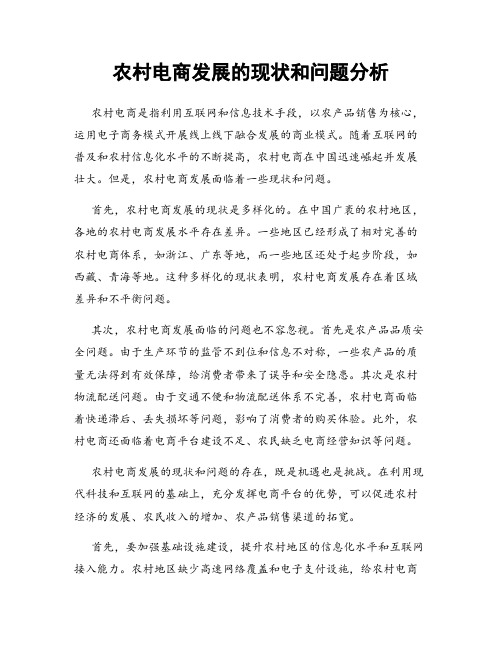 农村电商发展的现状和问题分析

农村电商是指利用互联网和信息技术手段，以农产品销售为核心，运用电子商务模式开展线上线下融合发展的商业模式。随着互联网的普及和农村信息化水平的不断提高，农村电商在中国迅速崛起并发展壮大。但是，农村电商发展面临着一些现状和问题。

首先，农村电商发展的现状是多样化的。在中国广袤的农村地区，各地的农村电商发展水平存在差异。一些地区已经形成了相对完善的农村电商体系，如浙江、广东等地，而一些地区还处于起步阶段，如西藏、青海等地。这种多样化的现状表明，农村电商发展存在着区域差异和不平衡问题。

其次，农村电商发展面临的问题也不容忽视。首先是农产品品质安全问题。由于生产环节的监管不到位和信息不对称，一些农产品的质量无法得到有效保障，给消费者带来了误导和安全隐患。其次是农村物流配送问题。由于交通不便和物流配送体系不完善，农村电商面临着快递滞后、丢失损坏等问题，影响了消费者的购买体验。此外，农村电商还面临着电商平台建设不足、农民缺乏电商经营知识等问题。

农村电商发展的现状和问题的存在，既是机遇也是挑战。在利用现代科技和互联网的基础上，充分发挥电商平台的优势，可以促进农村经济的发展、农民收入的增加、农产品销售渠道的拓宽。

首先，要加强基础设施建设，提升农村地区的信息化水平和互联网接入能力。农村地区缺少高速网络覆盖和电子支付设施，给农村电商